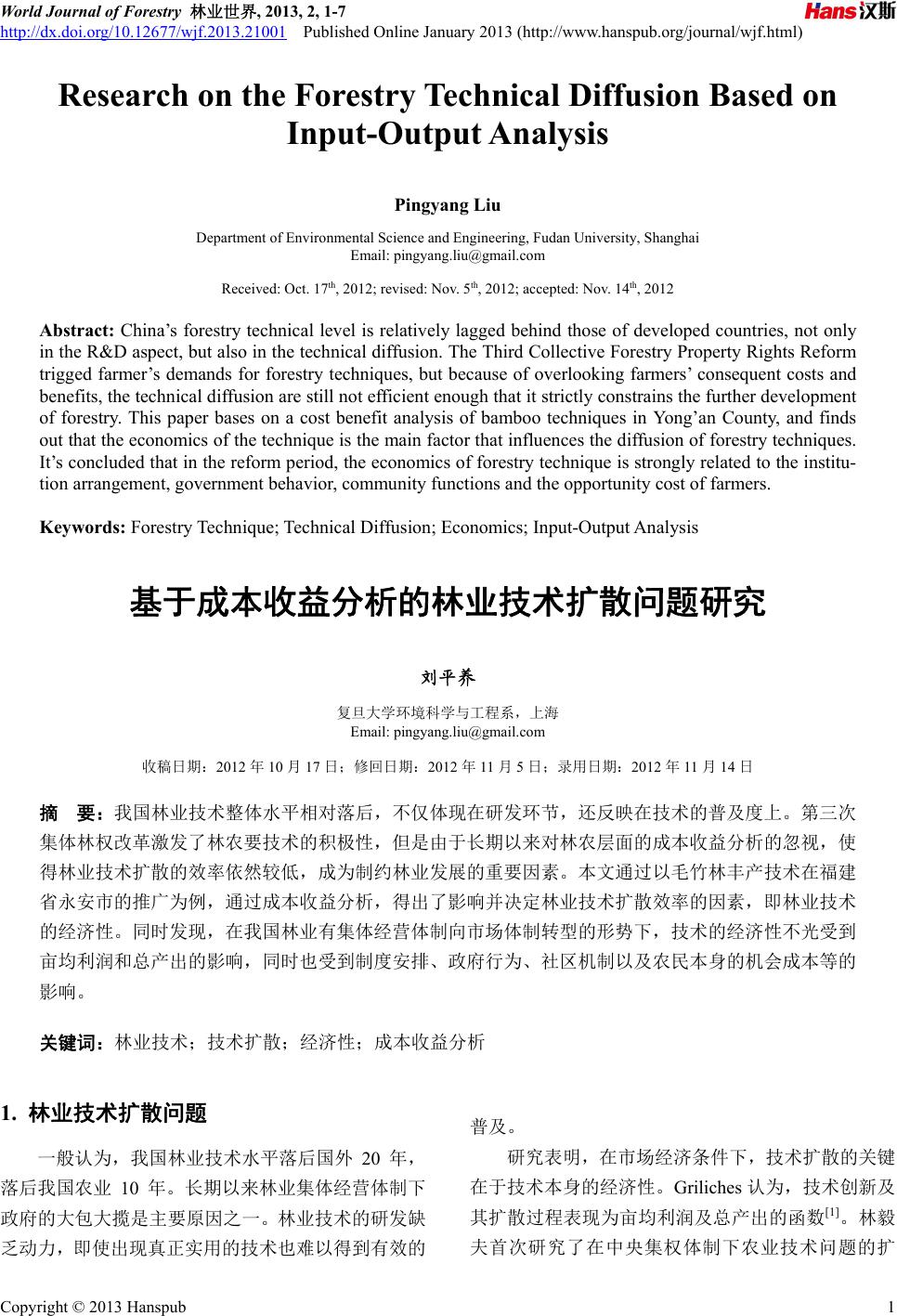 World Journal of Forestry 林业世界, 2013, 2, 1-7
http://dx.doi.org/10.12677/wjf.2013.21001 Published Online January 2013 (http://www.hanspub.org/journal/wjf.html)

Hans汉斯

Research on the Forestry Technical Diffusion Based on Input-Output Analysis

Pingyang Liu

Department of Environmental Science and Engineering, Fudan University, Shanghai
Email: pingyang.liu@gmail.com

Received: Oct. 17$^{th}$, 2012; revised: Nov. 5$^{th}$, 2012; accepted: Nov. 14$^{th}$, 2012

Abstract: China's forestry technical level is relatively lagged behind those of developed countries, not only in the R&D aspect, but also in the technical diffusion. The Third Collective Forestry Property Rights Reform trigged farmer's demands for forestry techniques, but because of overlooking farmers' consequent costs and benefits, the technical diffusion are still not efficient enough that it strictly constrains the further development of forestry. This paper bases on a cost benefit analysis of bamboo techniques in Yong'an County, and finds out that the economics of the technique is the main factor that influences the diffusion of forestry techniques. It's concluded that in the reform period, the economics of forestry technique is strongly related to the institution arrangement, government behavior, community functions and the opportunity cost of farmers.

Keywords: Forestry Technique; Technical Diffusion; Economics; Input-Output Analysis

基于成本收益分析的林业技术扩散问题研究

刘平养

复旦大学环境科学与工程系，上海
Email: pingyang.liu@gmail.com

收稿日期：2012 年 10 月 17 日；修回日期：2012 年 11 月 5 日；录用日期：2012 年 11 月 14 日

摘　要：我国林业技术整体水平相对落后，不仅体现在研发环节，还反映在技术的普及度上。第三次集体林权改革激发了林农要技术的积极性，但是由于长期以来对林农层面的成本收益分析的忽视，使得林业技术扩散的效率依然较低，成为制约林业发展的重要因素。本文通过以毛竹林丰产技术在福建省永安市的推广为例，通过成本收益分析，得出了影响并决定林业技术扩散效率的因素，即林业技术的经济性。同时发现，在我国林业有集体经营体制向市场体制转型的形势下，技术的经济性不光受到亩均利润和总产出的影响，同时也受到制度安排、政府行为、社区机制以及农民本身的机会成本等的影响。

关键词：林业技术；技术扩散；经济性；成本收益分析

1. 林业技术扩散问题

一般认为，我国林业技术水平落后国外 20 年，落后我国农业 10 年。长期以来林业集体经营体制下政府的大包大揽是主要原因之一。林业技术的研发缺乏动力，即使出现真正实用的技术也难以得到有效的普及。

研究表明，在市场经济条件下，技术扩散的关键在于技术本身的经济性。Griliches 认为，技术创新及其扩散过程表现为亩均利润及总产出的函数$^{[1]}$。林毅夫首次研究了在中央集权体制下农业技术问题的扩

Copyright © 2013 Hanspub 1